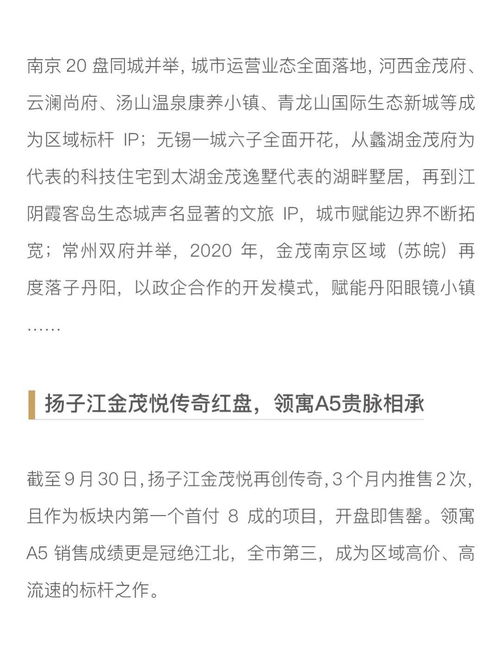 南京 20 盘同城并举，城市运营业态全面落地，河西金茂府、云澜尚府、汤山温泉康养小镇、青龙山国际生态新城等成为区域标杆 IP；无锡一城六子全面开花，从蠡湖金茂府为代表的科技住宅到太湖金茂逸墅代表的湖畔墅居，再到江阴霞客岛生态城声名显著的文旅 IP，城市赋能边界不断拓宽；常州双府并举，2020 年，金茂南京区域（苏皖）再度落子丹阳，以政企合作的开发模式，赋能丹阳眼镜小镇……

扬子江金茂悦传奇红盘，领寓A5贵脉相承

截至 9 月 30 日，扬子江金茂悦再创传奇，3 个月内推售 2 次，且作为板块内第一个首付 8 成的项目，开盘即售罄。领寓 A5 销售成绩更是冠绝江北，全市第三，成为区域高价、高流速的标杆之作。